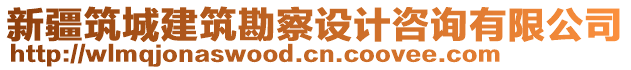 新疆筑城建筑勘察设计咨询有限公司
http://wlmqjonaswood.cn.coovee.com